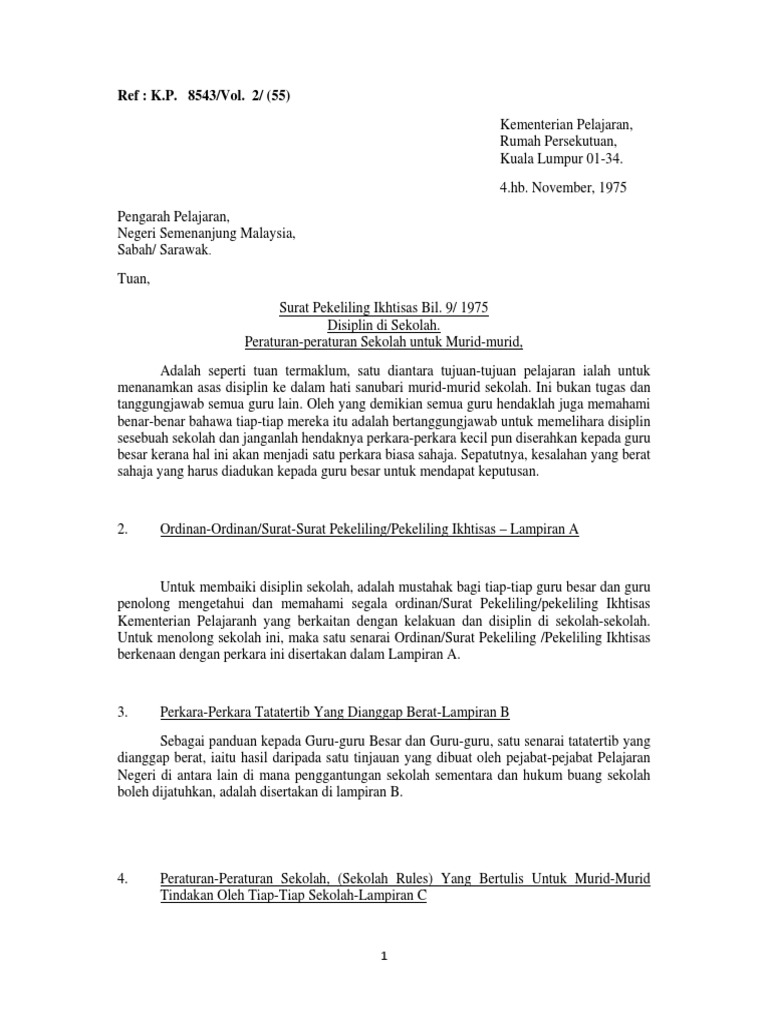 Ref : K.P. 8543/Vol. 2/ (55)

Kementerian Pelajaran,
Rumah Persekutuan,
Kuala Lumpur 01-34.

4.hb. November, 1975

Pengarah Pelajaran,
Negeri Semenanjung Malaysia,
Sabah/ Sarawak.

Tuan,

Surat Pekeliling Ikhtisas Bil. 9/ 1975
Disiplin di Sekolah.
Peraturan-peraturan Sekolah untuk Murid-murid,

Adalah seperti tuan termaklum, satu diantara tujuan-tujuan pelajaran ialah untuk menanamkan asas disiplin ke dalam hati sanubari murid-murid sekolah. Ini bukan tugas dan tanggungjawab semua guru lain. Oleh yang demikian semua guru hendaklah juga memahami benar-benar bahawa tiap-tiap mereka itu adalah bertanggungjawab untuk memelihara disiplin sesebuah sekolah dan janganlah hendaknya perkara-perkara kecil pun diserahkan kepada guru besar kerana hal ini akan menjadi satu perkara biasa sahaja. Sepatutnya, kesalahan yang berat sahaja yang harus diadukan kepada guru besar untuk mendapat keputusan.

2. Ordinan-Ordinan/Surat-Surat Pekeliling/Pekeliling Ikhtisas – Lampiran A

Untuk membaiki disiplin sekolah, adalah mustahak bagi tiap-tiap guru besar dan guru penolong mengetahui dan memahami segala ordinan/Surat Pekeliling/pekeliling Ikhtisas Kementerian Pelajaranh yang berkaitan dengan kelakuan dan disiplin di sekolah-sekolah. Untuk menolong sekolah ini, maka satu senarai Ordinan/Surat Pekeliling /Pekeliling Ikhtisas berkenaan dengan perkara ini disertakan dalam Lampiran A.

3. Perkara-Perkara Tatatertib Yang Dianggap Berat-Lampiran B

Sebagai panduan kepada Guru-guru Besar dan Guru-guru, satu senarai tatatertib yang dianggap berat, iaitu hasil daripada satu tinjauan yang dibuat oleh pejabat-pejabat Pelajaran Negeri di antara lain di mana penggantungan sekolah sementara dan hukum buang sekolah boleh dijatuhkan, adalah disertakan di lampiran B.

4. Peraturan-Peraturan Sekolah, (Sekolah Rules) Yang Bertulis Untuk Murid-Murid Tindakan Oleh Tiap-Tiap Sekolah-Lampiran C

1